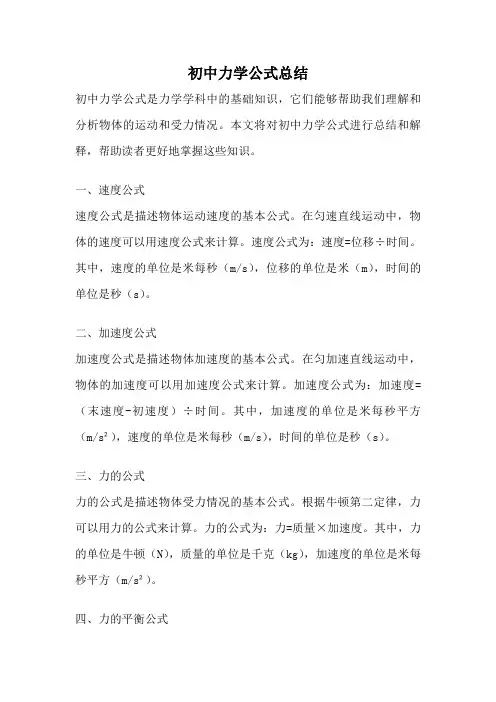 初中力学公式总结

初中力学公式是力学学科中的基础知识，它们能够帮助我们理解和分析物体的运动和受力情况。本文将对初中力学公式进行总结和解释，帮助读者更好地掌握这些知识。

一、速度公式

速度公式是描述物体运动速度的基本公式。在匀速直线运动中，物体的速度可以用速度公式来计算。速度公式为：速度=位移÷时间。其中，速度的单位是米每秒（m/s），位移的单位是米（m），时间的单位是秒（s）。

二、加速度公式

加速度公式是描述物体加速度的基本公式。在匀加速直线运动中，物体的加速度可以用加速度公式来计算。加速度公式为：加速度=（末速度-初速度）÷时间。其中，加速度的单位是米每秒平方（$m/s^2$），速度的单位是米每秒（m/s），时间的单位是秒（s）。

三、力的公式

力的公式是描述物体受力情况的基本公式。根据牛顿第二定律，力可以用力的公式来计算。力的公式为：力=质量×加速度。其中，力的单位是牛顿（N），质量的单位是千克（kg），加速度的单位是米每秒平方（$m/s^2$）。

四、力的平衡公式